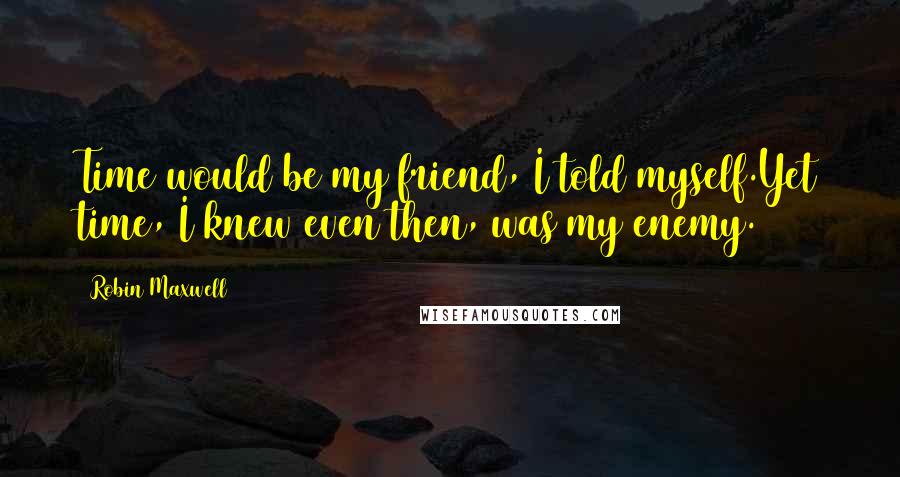 Time would be my friend, I told myself.Yet time, I knew even then, was my enemy.

Robin Maxwell

WISEFAMOUSQUOTES.COM